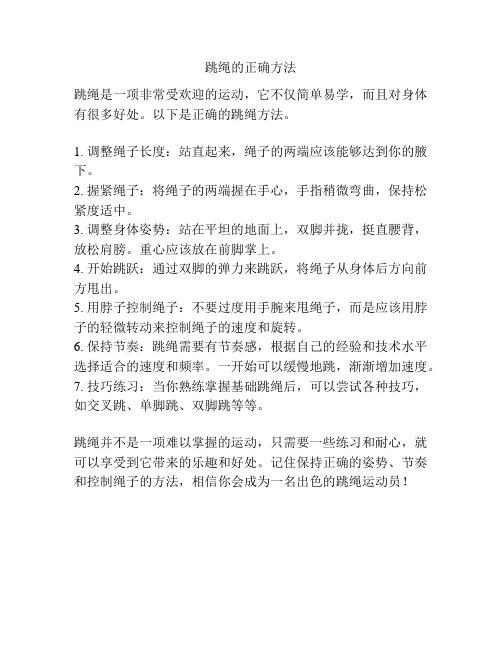 跳绳的正确方法

跳绳是一项非常受欢迎的运动，它不仅简单易学，而且对身体有很多好处。以下是正确的跳绳方法。

1. 调整绳子长度：站直起来，绳子的两端应该能够达到你的腋下。
2. 握紧绳子：将绳子的两端握在手心，手指稍微弯曲，保持松紧度适中。
3. 调整身体姿势：站在平坦的地面上，双脚并拢，挺直腰背，放松肩膀。重心应该放在前脚掌上。
4. 开始跳跃：通过双脚的弹力来跳跃，将绳子从身体后方向前方甩出。
5. 用脖子控制绳子：不要过度用手腕来甩绳子，而是应该用脖子的轻微转动来控制绳子的速度和旋转。
6. 保持节奏：跳绳需要有节奏感，根据自己的经验和技术水平选择适合的速度和频率。一开始可以缓慢地跳，渐渐增加速度。
7. 技巧练习：当你熟练掌握基础跳绳后，可以尝试各种技巧，如交叉跳、单脚跳、双脚跳等等。

跳绳并不是一项难以掌握的运动，只需要一些练习和耐心，就可以享受到它带来的乐趣和好处。记住保持正确的姿势、节奏和控制绳子的方法，相信你会成为一名出色的跳绳运动员！